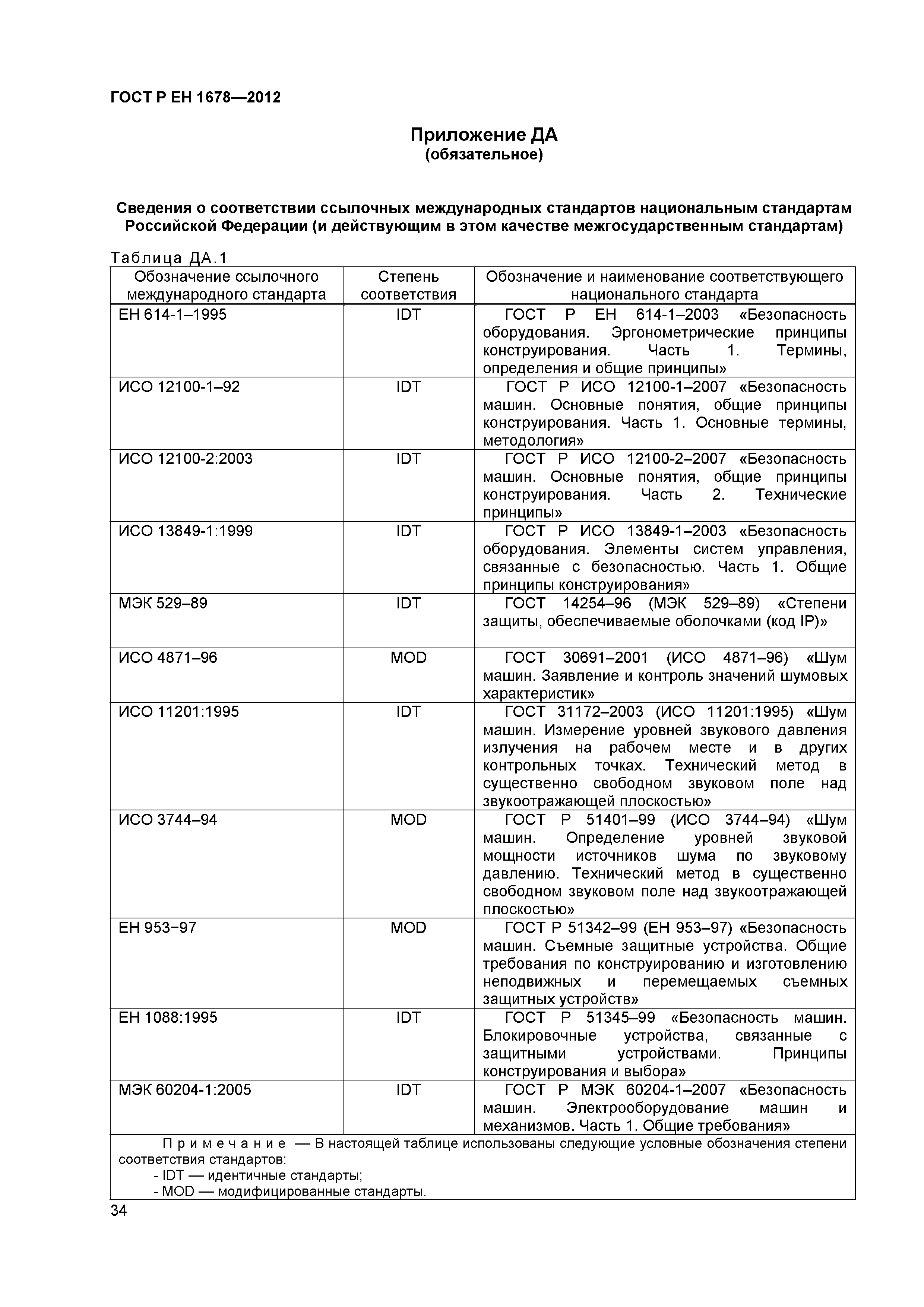 ГОСТ Р ЕН 1678—2012

Приложение ДА
(обязательное)

Сведения о соответствии ссылочных международных стандартов национальным стандартам Российской Федерации (и действующим в этом качестве межгосударственным стандартам)

Таблица ДА.1

| Обозначение ссылочного международного стандарта | Степень соответствия | Обозначение и наименование соответствующего национального стандарта |
|---|---|---|
| ЕН 614-1–1995 | IDT | ГОСТ Р ЕН 614-1–2003 «Безопасность оборудования. Эргонометрические принципы конструирования. Часть 1. Термины, определения и общие принципы» |
| ИСО 12100-1–92 | IDT | ГОСТ Р ИСО 12100-1–2007 «Безопасность машин. Основные понятия, общие принципы конструирования. Часть 1. Основные термины, методология» |
| ИСО 12100-2:2003 | IDT | ГОСТ Р ИСО 12100-2–2007 «Безопасность машин. Основные понятия, общие принципы конструирования. Часть 2. Технические принципы» |
| ИСО 13849-1:1999 | IDT | ГОСТ Р ИСО 13849-1–2003 «Безопасность оборудования. Элементы систем управления, связанные с безопасностью. Часть 1. Общие принципы конструирования» |
| МЭК 529–89 | IDT | ГОСТ 14254–96 (МЭК 529–89) «Степени защиты, обеспечиваемые оболочками (код IP)» |
| ИСО 4871–96 | MOD | ГОСТ 30691–2001 (ИСО 4871–96) «Шум машин. Заявление и контроль значений шумовых характеристик» |
| ИСО 11201:1995 | IDT | ГОСТ 31172–2003 (ИСО 11201:1995) «Шум машин. Измерение уровней звукового давления излучения на рабочем месте и в других контрольных точках. Технический метод в существенно свободном звуковом поле над звукоотражающей плоскостью» |
| ИСО 3744–94 | MOD | ГОСТ Р 51401–99 (ИСО 3744–94) «Шум машин. Определение уровней звуковой мощности источников шума по звуковому давлению. Технический метод в существенно свободном звуковом поле над звукоотражающей плоскостью» |
| ЕН 953−97 | MOD | ГОСТ Р 51342–99 (ЕН 953–97) «Безопасность машин. Съемные защитные устройства. Общие требования по конструированию и изготовлению неподвижных и перемещаемых съемных защитных устройств» |
| ЕН 1088:1995 | IDT | ГОСТ Р 51345–99 «Безопасность машин. Блокировочные устройства, связанные с защитными устройствами. Принципы конструирования и выбора» |
| МЭК 60204-1:2005 | IDT | ГОСТ Р МЭК 60204-1–2007 «Безопасность машин. Электрооборудование машин и механизмов. Часть 1. Общие требования» |

Примечание — В настоящей таблице использованы следующие условные обозначения степени соответствия стандартов:
- IDT — идентичные стандарты;
- MOD — модифицированные стандарты.

34